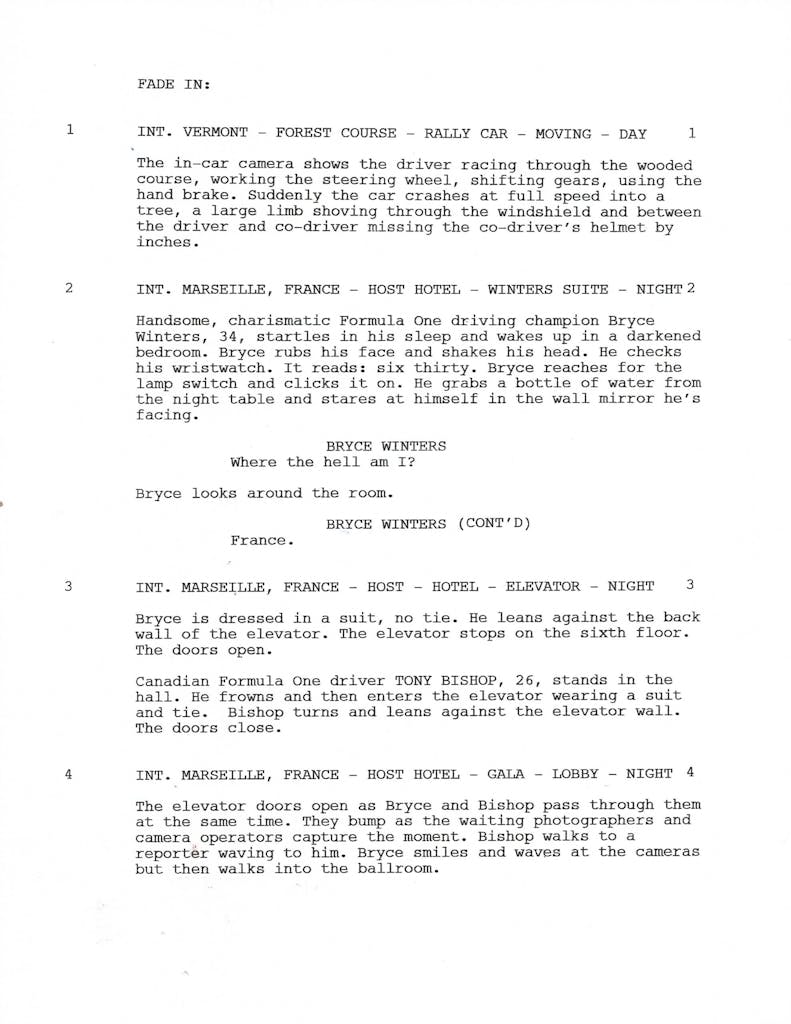 FADE IN:

1 INT. VERMONT - FOREST COURSE - RALLY CAR - MOVING - DAY 1

The in-car camera shows the driver racing through the wooded course, working the steering wheel, shifting gears, using the hand brake. Suddenly the car crashes at full speed into a tree, a large limb shoving through the windshield and between the driver and co-driver missing the co-driver's helmet by inches.

2 INT. MARSEILLE, FRANCE - HOST HOTEL - WINTERS SUITE - NIGHT 2

Handsome, charismatic Formula One driving champion Bryce Winters, 34, startles in his sleep and wakes up in a darkened bedroom. Bryce rubs his face and shakes his head. He checks his wristwatch. It reads: six thirty. Bryce reaches for the lamp switch and clicks it on. He grabs a bottle of water from the night table and stares at himself in the wall mirror he's facing.

BRYCE WINTERS
Where the hell am I?

Bryce looks around the room.

BRYCE WINTERS (CONT'D)
France.

3 INT. MARSEILLE, FRANCE - HOST - HOTEL - ELEVATOR - NIGHT 3

Bryce is dressed in a suit, no tie. He leans against the back wall of the elevator. The elevator stops on the sixth floor. The doors open.

Canadian Formula One driver TONY BISHOP, 26, stands in the hall. He frowns and then enters the elevator wearing a suit and tie. Bishop turns and leans against the elevator wall. The doors close.

4 INT. MARSEILLE, FRANCE - HOST HOTEL - GALA - LOBBY - NIGHT 4

The elevator doors open as Bryce and Bishop pass through them at the same time. They bump as the waiting photographers and camera operators capture the moment. Bishop walks to a reporter waving to him. Bryce smiles and waves at the cameras but then walks into the ballroom.